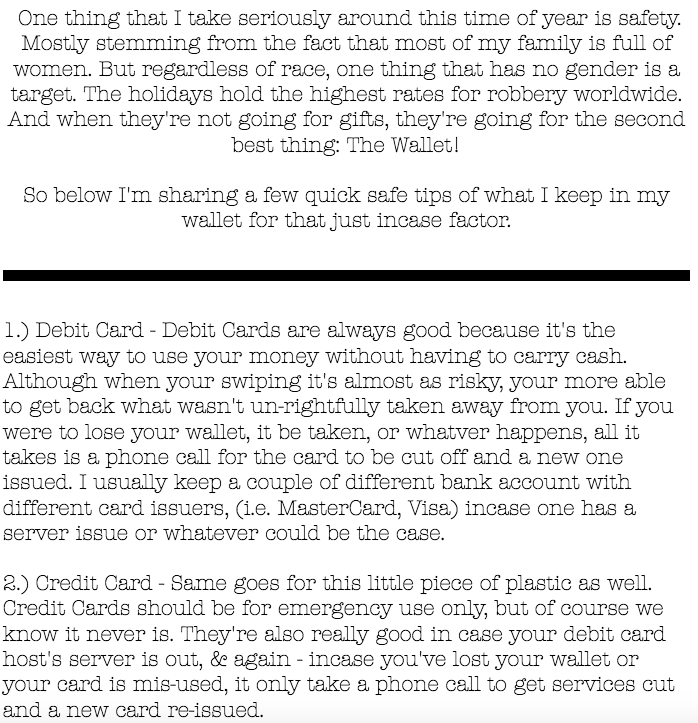 One thing that I take seriously around this time of year is safety. Mostly stemming from the fact that most of my family is full of women. But regardless of race, one thing that has no gender is a target. The holidays hold the highest rates for robbery worldwide. And when they're not going for gifts, they're going for the second best thing: The Wallet!

So below I'm sharing a few quick safe tips of what I keep in my wallet for that just incase factor.

1.) Debit Card - Debit Cards are always good because it's the easiest way to use your money without having to carry cash. Although when your swiping it's almost as risky, your more able to get back what wasn't un-rightfully taken away from you. If you were to lose your wallet, it be taken, or whatver happens, all it takes is a phone call for the card to be cut off and a new one issued. I usually keep a couple of different bank account with different card issuers, (i.e. MasterCard, Visa) incase one has a server issue or whatever could be the case.

2.) Credit Card - Same goes for this little piece of plastic as well. Credit Cards should be for emergency use only, but of course we know it never is. They're also really good in case your debit card host's server is out, & again - incase you've lost your wallet or your card is mis-used, it only take a phone call to get services cut and a new card re-issued.